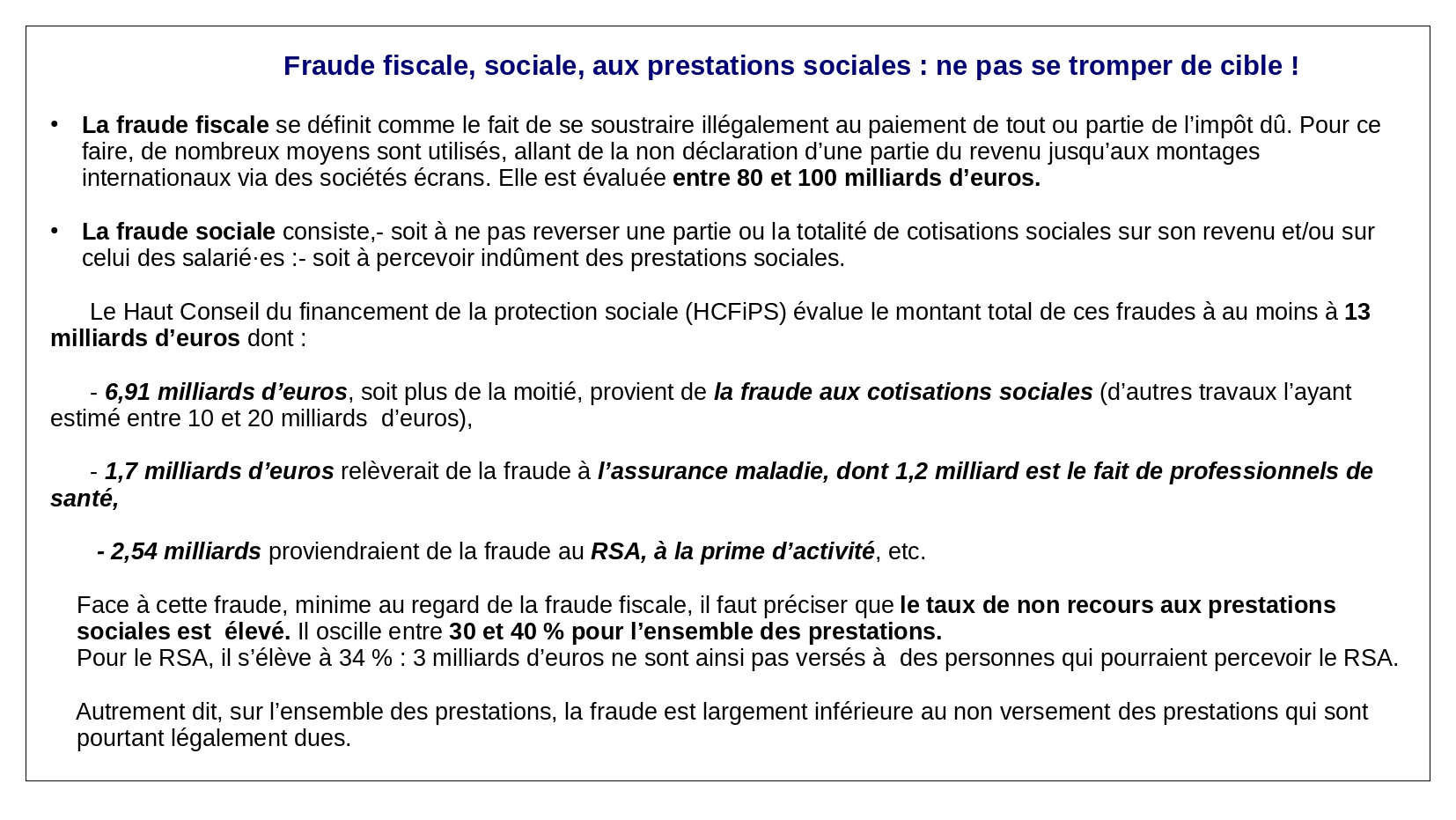 Fraude fiscale, sociale, aux prestations sociales : ne pas se tromper de cible !

• La fraude fiscale se définit comme le fait de se soustraire illégalement au paiement de tout ou partie de l’impôt dû. Pour ce faire, de nombreux moyens sont utilisés, allant de la non déclaration d’une partie du revenu jusqu’aux montages internationaux via des sociétés écrans. Elle est évaluée entre 80 et 100 milliards d’euros.

• La fraude sociale consiste,- soit à ne pas reverser une partie ou la totalité de cotisations sociales sur son revenu et/ou sur celui des salarié·es :- soit à percevoir indûment des prestations sociales.

Le Haut Conseil du financement de la protection sociale (HCFiPS) évalue le montant total de ces fraudes à au moins à 13 milliards d’euros dont :

- 6,91 milliards d’euros, soit plus de la moitié, provient de la fraude aux cotisations sociales (d’autres travaux l’ayant estimé entre 10 et 20 milliards d’euros),

- 1,7 milliards d’euros relèverait de la fraude à l’assurance maladie, dont 1,2 milliard est le fait de professionnels de santé,

- 2,54 milliards proviendraient de la fraude au RSA, à la prime d’activité, etc.

Face à cette fraude, minime au regard de la fraude fiscale, il faut préciser que le taux de non recours aux prestations sociales est élevé. Il oscille entre 30 et 40 % pour l’ensemble des prestations.
Pour le RSA, il s’élève à 34 % : 3 milliards d’euros ne sont ainsi pas versés à des personnes qui pourraient percevoir le RSA.

Autrement dit, sur l’ensemble des prestations, la fraude est largement inférieure au non versement des prestations qui sont pourtant légalement dues.